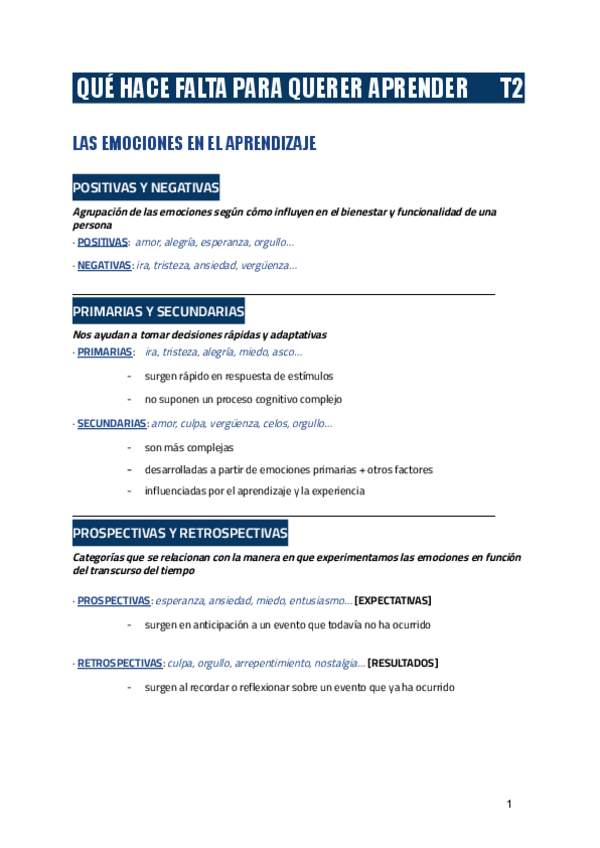 QUÉ HACE FALTA PARA QUERER APRENDER T2

LAS EMOCIONES EN EL APRENDIZAJE

POSITIVAS Y NEGATIVAS

Agrupación de las emociones según cómo influyen en el bienestar y funcionalidad de una persona

- POSITIVAS: amor, alegría, esperanza, orgullo…

- NEGATIVAS: ira, tristeza, ansiedad, vergüenza…

PRIMARIAS Y SECUNDARIAS

Nos ayudan a tomar decisiones rápidas y adaptativas

- PRIMARIAS: ira, tristeza, alegría, miedo, asco…

- surgen rápido en respuesta de estímulos
- no suponen un proceso cognitivo complejo

- SECUNDARIAS: amor, culpa, vergüenza, celos, orgullo…

- son más complejas
- desarrolladas a partir de emociones primarias + otros factores
- influenciadas por el aprendizaje y la experiencia

PROSPECTIVAS Y RETROSPECTIVAS

Categorías que se relacionan con la manera en que experimentamos las emociones en función del transcurso del tiempo

- PROSPECTIVAS: esperanza, ansiedad, miedo, entusiasmo… [EXPECTATIVAS]

- surgen en anticipación a un evento que todavía no ha ocurrido

- RETROSPECTIVAS: culpa, orgullo, arrepentimiento, nostalgia… [RESULTADOS]

- surgen al recordar o reflexionar sobre un evento que ya ha ocurrido

1